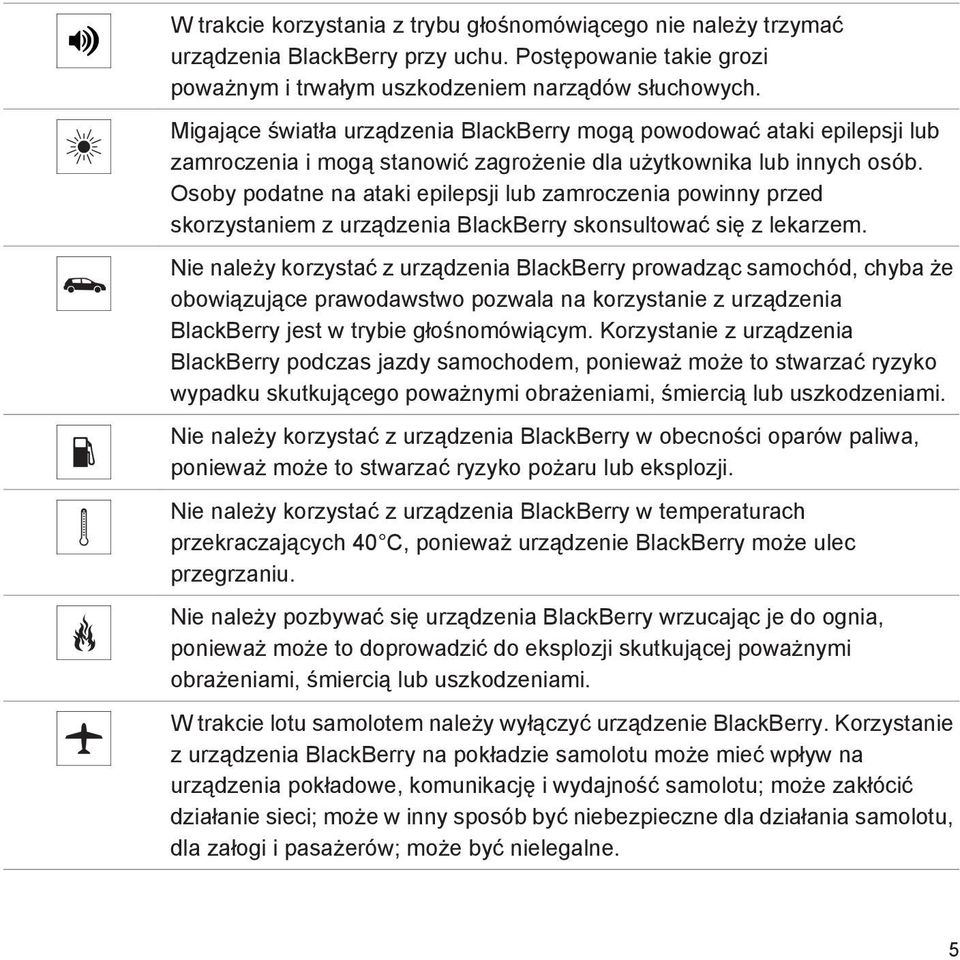 W trakcie korzystania z trybu głośnomówiącego nie należy trzymać urządzenia BlackBerry przy uchu. Postępowanie takie grozi poważnym i trwałym uszkodzeniem narządów słuchowych.

Migające światła urządzenia BlackBerry mogą powodować ataki epilepsji lub zamroczenia i mogą stanowić zagrożenie dla użytkownika lub innych osób. Osoby podatne na ataki epilepsji lub zamroczenia powinny przed skorzystaniem z urządzenia BlackBerry skonsultować się z lekarzem.

Nie należy korzystać z urządzenia BlackBerry prowadząc samochód, chyba że obowiązujące prawodawstwo pozwala na korzystanie z urządzenia BlackBerry jest w trybie głośnomówiącym. Korzystanie z urządzenia BlackBerry podczas jazdy samochodem, ponieważ może to stwarzać ryzyko wypadku skutkującego poważnymi obrażeniami, śmiercią lub uszkodzeniami.

Nie należy korzystać z urządzenia BlackBerry w obecności oparów paliwa, ponieważ może to stwarzać ryzyko pożaru lub eksplozji.

Nie należy korzystać z urządzenia BlackBerry w temperaturach przekraczających 40°C, ponieważ urządzenie BlackBerry może ulec przegrzaniu.

Nie należy pozbywać się urządzenia BlackBerry wrzucając je do ognia, ponieważ może to doprowadzić do eksplozji skutkującej poważnymi obrażeniami, śmiercią lub uszkodzeniami.

W trakcie lotu samolotem należy wyłączyć urządzenie BlackBerry. Korzystanie z urządzenia BlackBerry na pokładzie samolotu może mieć wpływ na urządzenia pokładowe, komunikację i wydajność samolotu; może zakłócić działanie sieci; może w inny sposób być niebezpieczne dla działania samolotu, dla załogi i pasażerów; może być nielegalne.

5